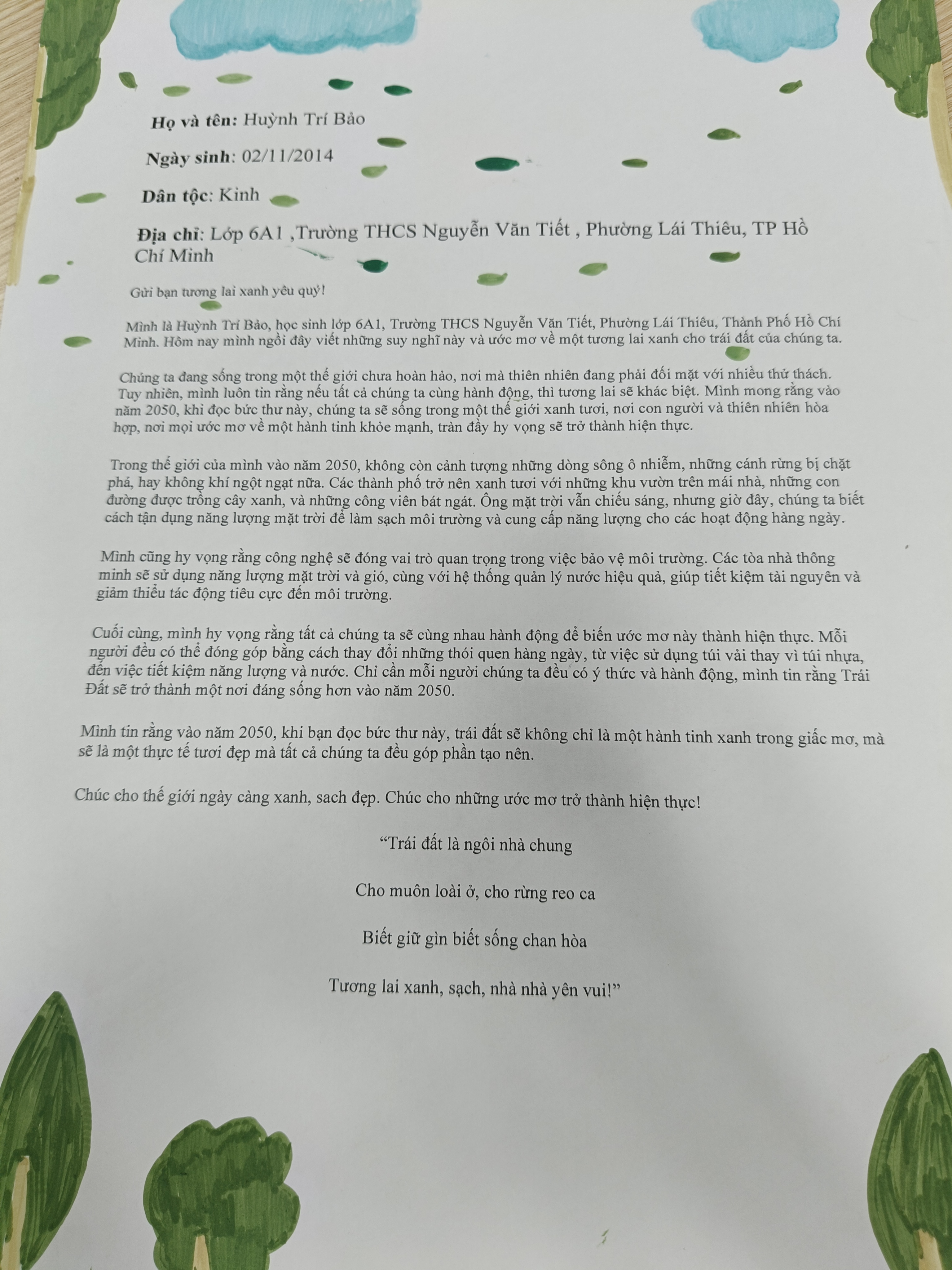 Họ và tên: Huỳnh Trí Bảo

Ngày sinh: 02/11/2014

Dân tộc: Kinh

Địa chỉ: Lớp 6A1 ,Trường THCS Nguyễn Văn Tiết , Phường Lái Thiêu, TP Hồ Chí Minh

Gửi bạn tương lai xanh yêu quý!

Mình là Huỳnh Trí Bảo, học sinh lớp 6A1, Trường THCS Nguyễn Văn Tiết, Phường Lái Thiêu, Thành Phố Hồ Chí Minh. Hôm nay mình ngồi đây viết những suy nghĩ này và ước mơ về một tương lai xanh cho trái đất của chúng ta.

Chúng ta đang sống trong một thế giới chưa hoàn hảo, nơi mà thiên nhiên đang phải đối mặt với nhiều thử thách. Tuy nhiên, mình luôn tin rằng nếu tất cả chúng ta cùng hành động, thì tương lai sẽ khác biệt. Mình mong rằng vào năm 2050, khi đọc bức thư này, chúng ta sẽ sống trong một thế giới xanh tươi, nơi con người và thiên nhiên hòa hợp, nơi mọi ước mơ về một hành tinh khỏe mạnh, tràn đầy hy vọng sẽ trở thành hiện thực.

Trong thế giới của mình vào năm 2050, không còn cảnh tượng những dòng sông ô nhiễm, những cánh rừng bị chặt phá, hay không khí ngột ngạt nữa. Các thành phố trở nên xanh tươi với những khu vườn trên mái nhà, những con đường được trồng cây xanh, và những công viên bát ngát. Ông mặt trời vẫn chiếu sáng, nhưng giờ đây, chúng ta biết cách tận dụng năng lượng mặt trời để làm sạch môi trường và cung cấp năng lượng cho các hoạt động hàng ngày.

Mình cũng hy vọng rằng công nghệ sẽ đóng vai trò quan trọng trong việc bảo vệ môi trường. Các tòa nhà thông minh sẽ sử dụng năng lượng mặt trời và gió, cùng với hệ thống quản lý nước hiệu quả, giúp tiết kiệm tài nguyên và giảm thiểu tác động tiêu cực đến môi trường.

Cuối cùng, mình hy vọng rằng tất cả chúng ta sẽ cùng nhau hành động để biến ước mơ này thành hiện thực. Mỗi người đều có thể đóng góp bằng cách thay đổi những thói quen hàng ngày, từ việc sử dụng túi vải thay vì túi nhựa, đến việc tiết kiệm năng lượng và nước. Chỉ cần mỗi người chúng ta đều có ý thức và hành động, mình tin rằng Trái Đất sẽ trở thành một nơi đáng sống hơn vào năm 2050.

Mình tin rằng vào năm 2050, khi bạn đọc bức thư này, trái đất sẽ không chỉ là một hành tinh xanh trong giấc mơ, mà sẽ là một thực tế tươi đẹp mà tất cả chúng ta đều góp phần tạo nên.

Chúc cho thế giới ngày càng xanh, sach đẹp. Chúc cho những ước mơ trở thành hiện thực!

“Trái đất là ngôi nhà chung

Cho muôn loài ở, cho rừng reo ca

Biết giữ gìn biết sống chan hòa

Tương lai xanh, sạch, nhà nhà yên vui!”